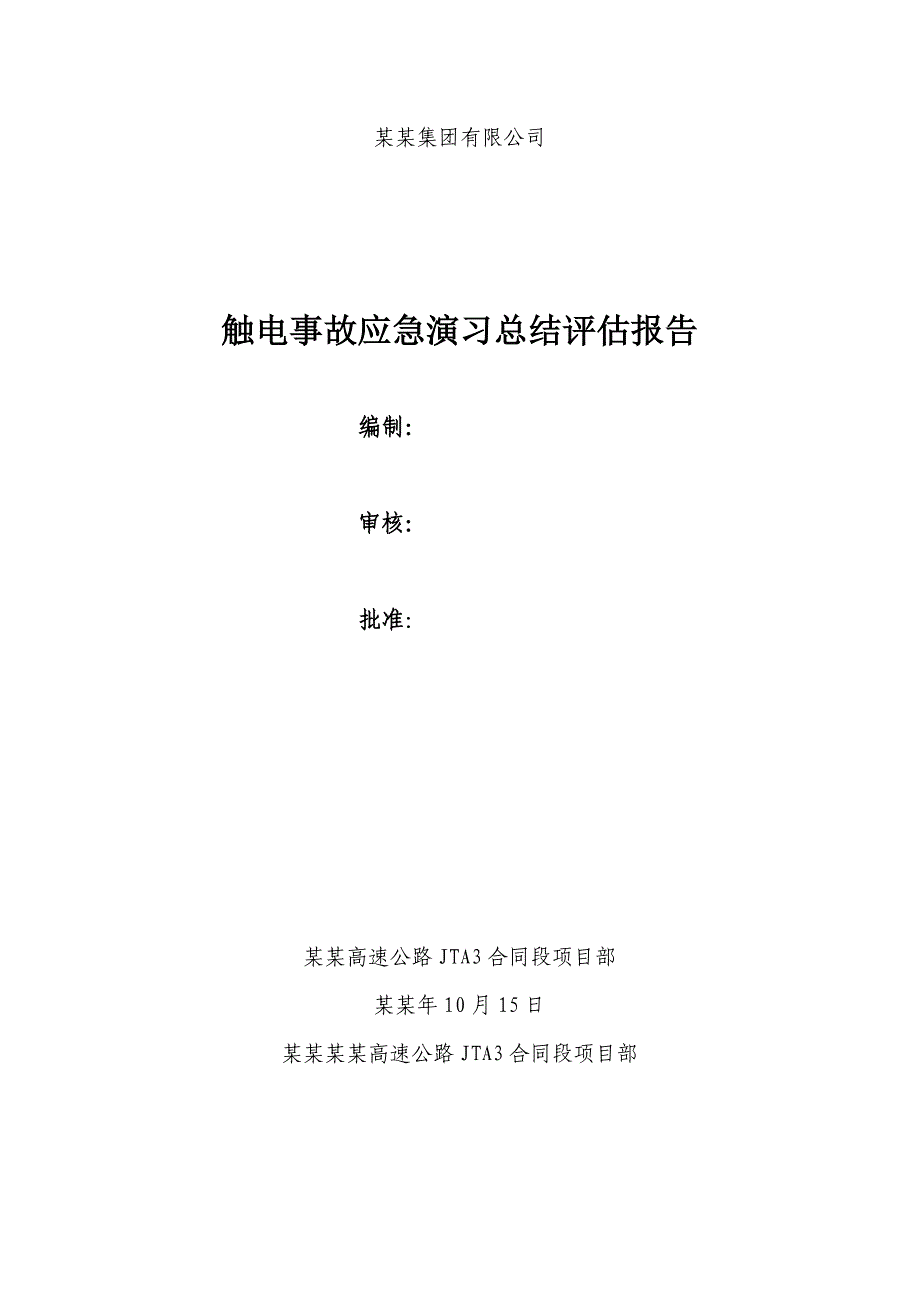 某某集团有限公司

触电事故应急演习总结评估报告

编制:

审核:

批准:

某某高速公路 JTA3 合同段项目部

某某年 10 月 15 日

某某某某高速公路 JTA3 合同段项目部